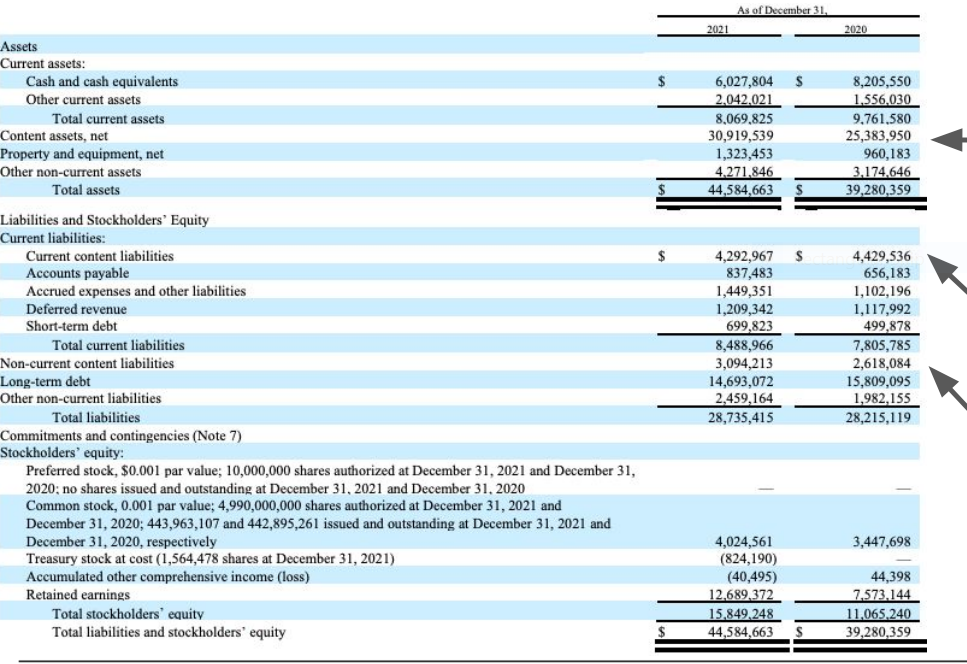 | | As of December 31, | |
|---|---|---|
| | 2021 | 2020 |
| Assets | | |
| Current assets: | | |
| Cash and cash equivalents | $ 6,027,804 | $ 8,205,550 |
| Other current assets | 2,042,021 | 1,556,030 |
| Total current assets | 8,069,825 | 9,761,580 |
| Content assets, net | 30,919,539 | 25,383,950 |
| Property and equipment, net | 1,323,453 | 960,183 |
| Other non-current assets | 4,271,846 | 3,174,646 |
| Total assets | $ 44,584,663 | $ 39,280,359 |
| Liabilities and Stockholders' Equity | | |
| Current liabilities: | | |
| Current content liabilities | $ 4,292,967 | $ 4,429,536 |
| Accounts payable | 837,483 | 656,183 |
| Accrued expenses and other liabilities | 1,449,351 | 1,102,196 |
| Deferred revenue | 1,209,342 | 1,117,992 |
| Short-term debt | 699,823 | 499,878 |
| Total current liabilities | 8,488,966 | 7,805,785 |
| Non-current content liabilities | 3,094,213 | 2,618,084 |
| Long-term debt | 14,693,072 | 15,809,095 |
| Other non-current liabilities | 2,459,164 | 1,982,155 |
| Total liabilities | 28,735,415 | 28,215,119 |
| Commitments and contingencies (Note 7) | | |
| Stockholders' equity: | | |
| Preferred stock, $0.001 par value; 10,000,000 shares authorized at December 31, 2021 and December 31, 2020; no shares issued and outstanding at December 31, 2021 and December 31, 2020 | — | — |
| Common stock, 0.001 par value; 4,990,000,000 shares authorized at December 31, 2021 and December 31, 2020; 443,963,107 and 442,895,261 issued and outstanding at December 31, 2021 and December 31, 2020, respectively | 4,024,561 | 3,447,698 |
| Treasury stock at cost (1,564,478 shares at December 31, 2021) | (824,190) | — |
| Accumulated other comprehensive income (loss) | (40,495) | 44,398 |
| Retained earnings | 12,689,372 | 7,573,144 |
| Total stockholders' equity | 15,849,248 | 11,065,240 |
| Total liabilities and stockholders' equity | $ 44,584,663 | $ 39,280,359 |